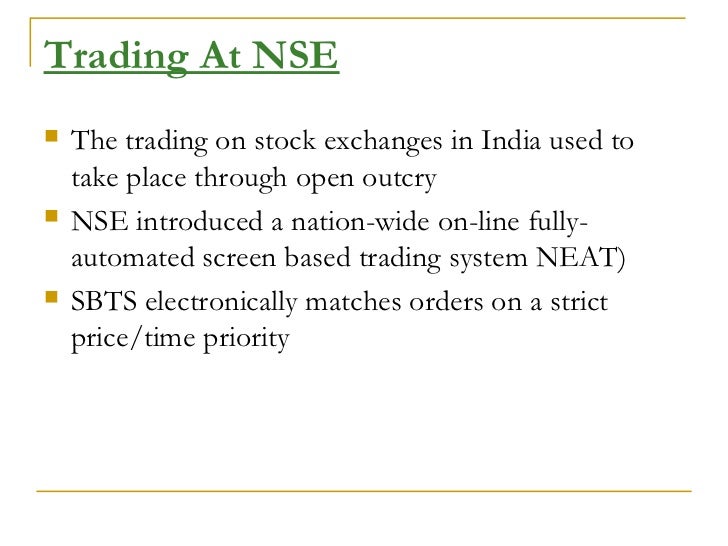 Trading At NSE

- The trading on stock exchanges in India used to take place through open outcry
- NSE introduced a nation-wide on-line fully-automated screen based trading system NEAT)
- SBTS electronically matches orders on a strict price/time priority